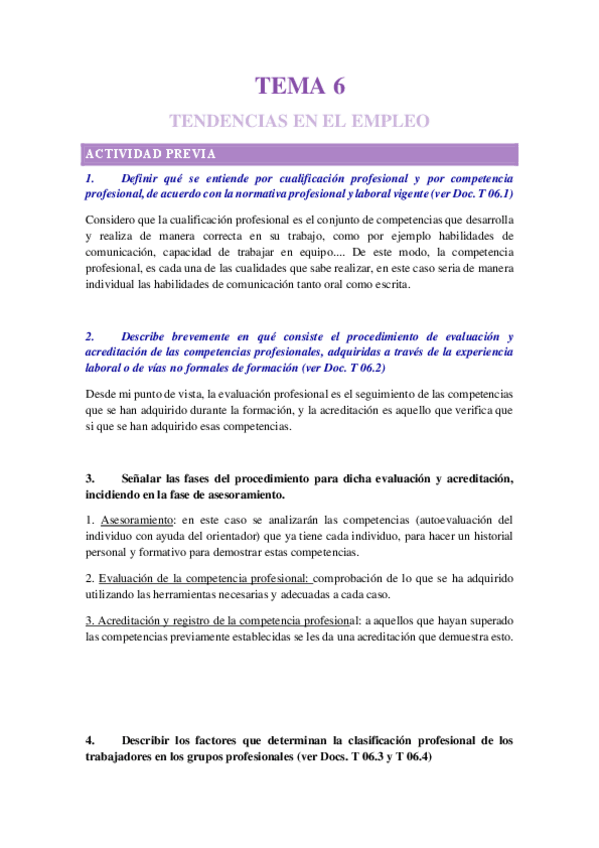 TEMA 6

TENDENCIAS EN EL EMPLEO

ACTIVIDAD PREVIA

1. Definir qué se entiende por cualificación profesional y por competencia profesional, de acuerdo con la normativa profesional y laboral vigente (ver Doc. T 06.1)

Considero que la cualificación profesional es el conjunto de competencias que desarrolla y realiza de manera correcta en su trabajo, como por ejemplo habilidades de comunicación, capacidad de trabajar en equipo.... De este modo, la competencia profesional, es cada una de las cualidades que sabe realizar, en este caso seria de manera individual las habilidades de comunicación tanto oral como escrita.

2. Describe brevemente en qué consiste el procedimiento de evaluación y acreditación de las competencias profesionales, adquiridas a través de la experiencia laboral o de vías no formales de formación (ver Doc. T 06.2)

Desde mi punto de vista, la evaluación profesional es el seguimiento de las competencias que se han adquirido durante la formación, y la acreditación es aquello que verifica que si que se han adquirido esas competencias.

3. Señalar las fases del procedimiento para dicha evaluación y acreditación, incidiendo en la fase de asesoramiento.

1. Asesoramiento: en este caso se analizarán las competencias (autoevaluación del individuo con ayuda del orientador) que ya tiene cada individuo, para hacer un historial personal y formativo para demostrar estas competencias.

2. Evaluación de la competencia profesional: comprobación de lo que se ha adquirido utilizando las herramientas necesarias y adecuadas a cada caso.

3. Acreditación y registro de la competencia profesional: a aquellos que hayan superado las competencias previamente establecidas se les da una acreditación que demuestra esto.

4. Describir los factores que determinan la clasificación profesional de los trabajadores en los grupos profesionales (ver Docs. T 06.3 y T 06.4)